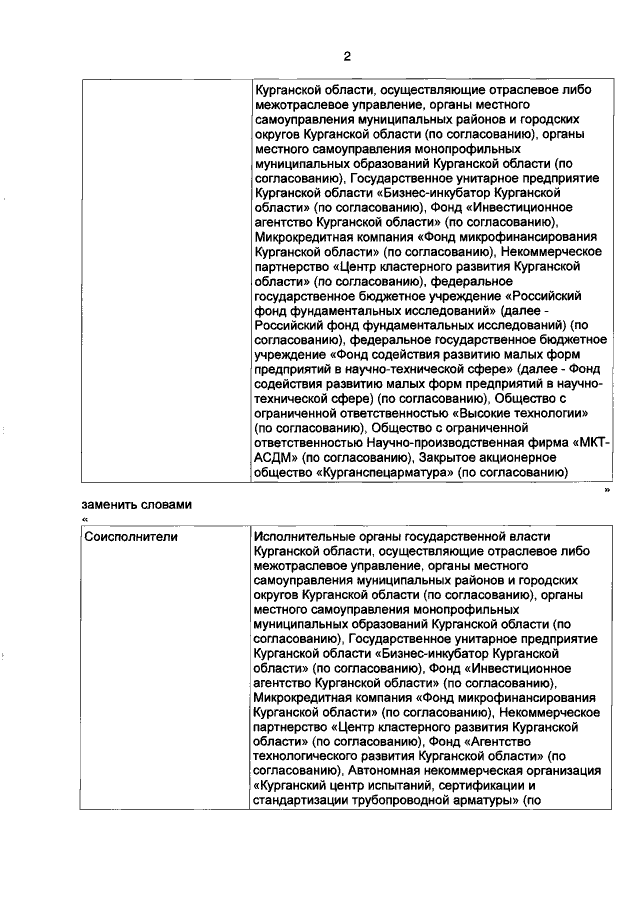 2

| | Курганской области, осуществляющие отраслевое либо межотраслевое управление, органы местного самоуправления муниципальных районов и городских округов Курганской области (по согласованию), органы местного самоуправления монопрофильных муниципальных образований Курганской области (по согласованию), Государственное унитарное предприятие Курганской области «Бизнес-инкубатор Курганской области» (по согласованию), Фонд «Инвестиционное агентство Курганской области» (по согласованию), Микрокредитная компания «Фонд микрофинансирования Курганской области» (по согласованию), Некоммерческое партнерство «Центр кластерного развития Курганской области» (по согласованию), федеральное государственное бюджетное учреждение «Российский фонд фундаментальных исследований» (далее - Российский фонд фундаментальных исследований) (по согласованию), федеральное государственное бюджетное учреждение «Фонд содействия развитию малых форм предприятий в научно-технической сфере» (далее - Фонд содействия развитию малых форм предприятий в научно-технической сфере) (по согласованию), Общество с ограниченной ответственностью «Высокие технологии» (по согласованию), Общество с ограниченной ответственностью Научно-производственная фирма «МКТ-АСДМ» (по согласованию), Закрытое акционерное общество «Курганспецарматура» (по согласованию) |
|---|---|

»

заменить словами
«

| Соисполнители | Исполнительные органы государственной власти Курганской области, осуществляющие отраслевое либо межотраслевое управление, органы местного самоуправления муниципальных районов и городских округов Курганской области (по согласованию), органы местного самоуправления монопрофильных муниципальных образований Курганской области (по согласованию), Государственное унитарное предприятие Курганской области «Бизнес-инкубатор Курганской области» (по согласованию), Фонд «Инвестиционное агентство Курганской области» (по согласованию), Микрокредитная компания «Фонд микрофинансирования Курганской области» (по согласованию), Некоммерческое партнерство «Центр кластерного развития Курганской области» (по согласованию), Фонд «Агентство технологического развития Курганской области» (по согласованию), Автономная некоммерческая организация «Курганский центр испытаний, сертификации и стандартизации трубопроводной арматуры» (по |
|---|---|